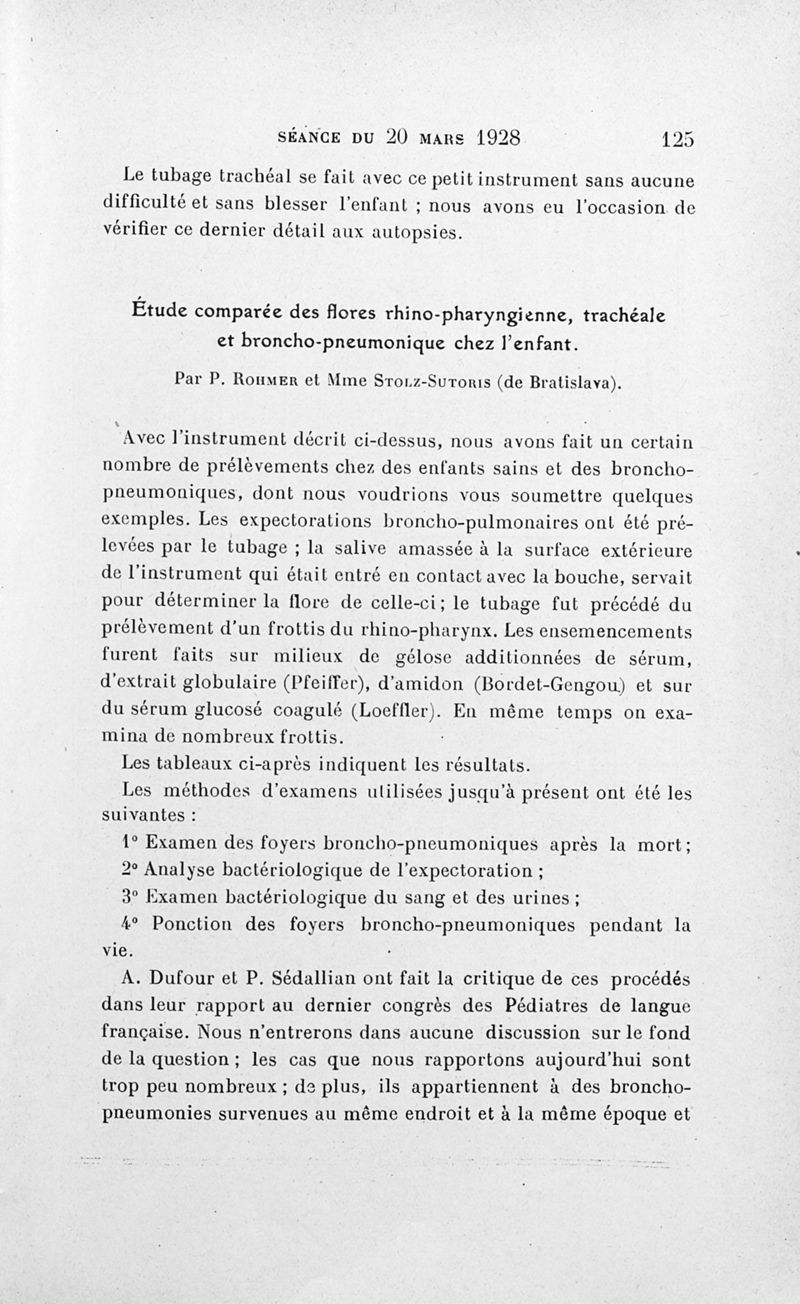 SÉANCE DU 20 MARS 1928 125

Le tubage trachéal se fait avec ce petit instrument sans aucune difficulté et sans blesser l'enfant ; nous avons eu l'occasion de vérifier ce dernier détail aux autopsies.

Étude comparée des flores rhino-pharyngienne, trachéale et broncho-pneumonique chez l'enfant.

Par P. ROHMER et Mme STOLZ-SUTORIS (de Bratislava).

Avec l'instrument décrit ci-dessus, nous avons fait un certain nombre de prélèvements chez des enfants sains et des broncho-pneumoniques, dont nous voudrions vous soumettre quelques exemples. Les expectorations broncho-pulmonaires ont été prélevées par le tubage ; la salive amassée à la surface extérieure de l'instrument qui était entré en contact avec la bouche, servait pour déterminer la flore de celle-ci ; le tubage fut précédé du prélèvement d'un frottis du rhino-pharynx. Les ensemencements furent faits sur milieux de gélose additionnées de sérum, d'extrait globulaire (Pfeiffer), d'amidon (Bordet-Gengou) et sur du sérum glucosé coagulé (Loeffler). En même temps on examina de nombreux frottis.

Les tableaux ci-après indiquent les résultats.

Les méthodes d'examens utilisées jusqu'à présent ont été les suivantes :

1° Examen des foyers broncho-pneumoniques après la mort ;

2° Analyse bactériologique de l'expectoration ;

3° Examen bactériologique du sang et des urines ;

4° Ponction des foyers broncho-pneumoniques pendant la vie.

A. Dufour et P. Sédallian ont fait la critique de ces procédés dans leur rapport au dernier congrès des Pédiatres de langue française. Nous n'entrerons dans aucune discussion sur le fond de la question ; les cas que nous rapportons aujourd'hui sont trop peu nombreux ; de plus, ils appartiennent à des broncho-pneumonies survenues au même endroit et à la même époque et